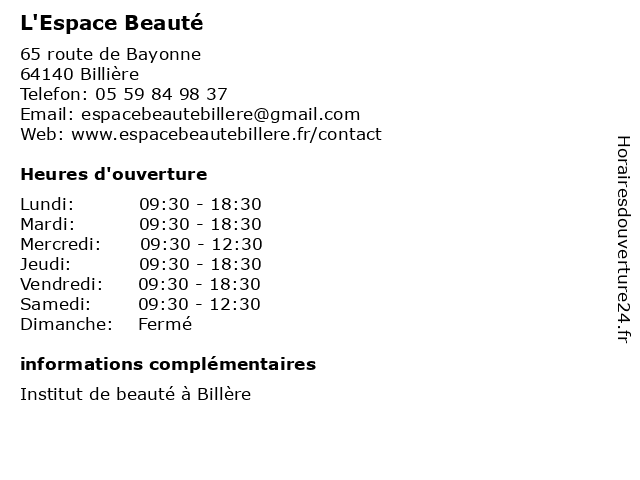 L'Espace Beauté

65 route de Bayonne
64140 Billière
Telefon: 05 59 84 98 37
Email: espacebeautebillere@gmail.com
Web: www.espacebeautebillere.fr/contact

Heures d'ouverture

Lundi: 09:30 - 18:30
Mardi: 09:30 - 18:30
Mercredi: 09:30 - 12:30
Jeudi: 09:30 - 18:30
Vendredi: 09:30 - 18:30
Samedi: 09:30 - 12:30
Dimanche: Fermé

informations complémentaires

Institut de beauté à Billère

Horairesdouverture24.fr